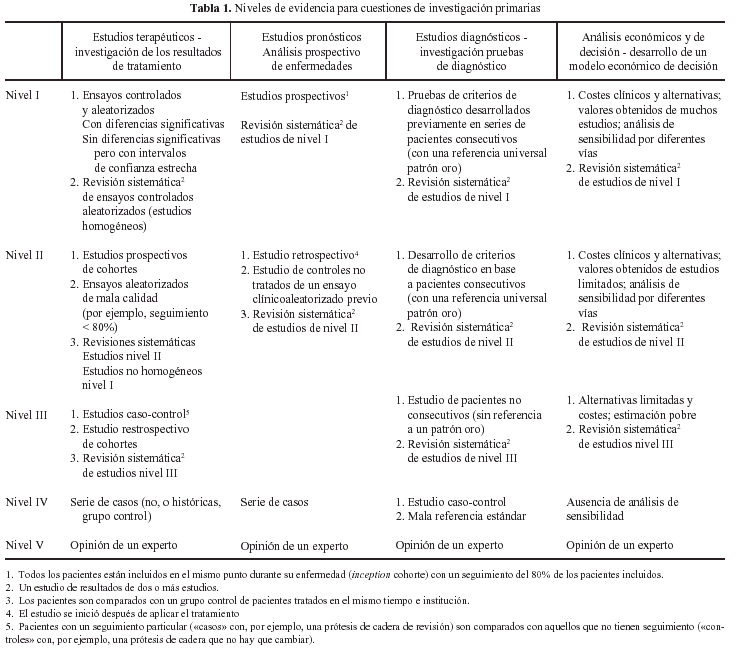 **Tabla 1.** Niveles de evidencia para cuestiones de investigación primarias

| | Estudios terapéuticos - investigación de los resultados de tratamiento | Estudios pronósticos Análisis prospectivo de enfermedades | Estudios diagnósticos - investigación pruebas de diagnóstico | Análisis económicos y de decisión - desarrollo de un modelo económico de decisión |
|---|---|---|---|---|
| Nivel I | 1. Ensayos controlados y aleatorizados Con diferencias significativas Sin diferencias significativas pero con intervalos de confianza estrecha 2. Revisión sistemática$^2$ de ensayos controlados aleatorizados (estudios homogéneos) | Estudios prospectivos$^1$ Revisión sistemática$^2$ de estudios de nivel I | 1. Pruebas de criterios de diagnóstico desarrollados previamente en series de pacientes consecutivos (con una referencia universal patrón oro) 2. Revisión sistemática$^2$ de estudios de nivel I | 1. Costes clínicos y alternativas; valores obtenidos de muchos estudios; análisis de sensibilidad por diferentes vías 2. Revisión sistemática$^2$ de estudios de nivel I |
| Nivel II | 1. Estudios prospectivos de cohortes 2. Ensayos aleatorizados de mala calidad (por ejemplo, seguimiento < 80%) 3. Revisiones sistemáticas Estudios nivel II Estudios no homogéneos nivel I | 1. Estudio retrospectivo$^4$ 2. Estudio de controles no tratados de un ensayo clínicoaleatorizado previo 3. Revisión sistemática$^2$ de estudios de nivel II | 1. Desarrollo de criterios de diagnóstico en base a pacientes consecutivos (con una referencia universal patrón oro) 2. Revisión sistemática$^2$ de estudios de nivel II | 1. Costes clínicos y alternativas; valores obtenidos de estudios limitados; análisis de sensibilidad por diferentes vías 2. Revisión sistemática$^2$ de estudios de nivel II |
| Nivel III | 1. Estudios caso-control$^5$ 2. Estudio restrospectivo de cohortes 3. Revisión sistemática$^2$ de estudios nivel III | | 1. Estudio de pacientes no consecutivos (sin referencia a un patrón oro) 2. Revisión sistemática$^2$ de estudios de nivel III | 1. Alternativas limitadas y costes; estimación pobre 2. Revisión sistemática$^2$ de estudios nivel III |
| Nivel IV | Serie de casos (no, o históricas, grupo control) | Serie de casos | 1. Estudio caso-control 2. Mala referencia estándar | Ausencia de análisis de sensibilidad |
| Nivel V | Opinión de un experto | Opinión de un experto | Opinión de un experto | Opinión de un experto |

1. Todos los pacientes están incluidos en el mismo punto durante su enfermedad (*inception* cohorte) con un seguimiento del 80% de los pacientes incluidos.
2. Un estudio de resultados de dos o más estudios.
3. Los pacientes son comparados con un grupo control de pacientes tratados en el mismo tiempo e institución.
4. El estudio se inició después de aplicar el tratamiento
5. Pacientes con un seguimiento particular («*casos*» con, por ejemplo, una prótesis de cadera de revisión) son comparados con aquellos que no tienen seguimiento («controles» con, por ejemplo, una prótesis de cadera que no hay que cambiar).